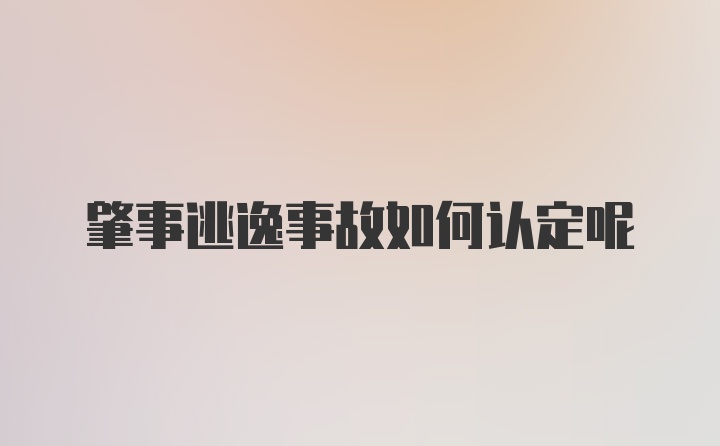 肇事逃逸事故如何认定呢